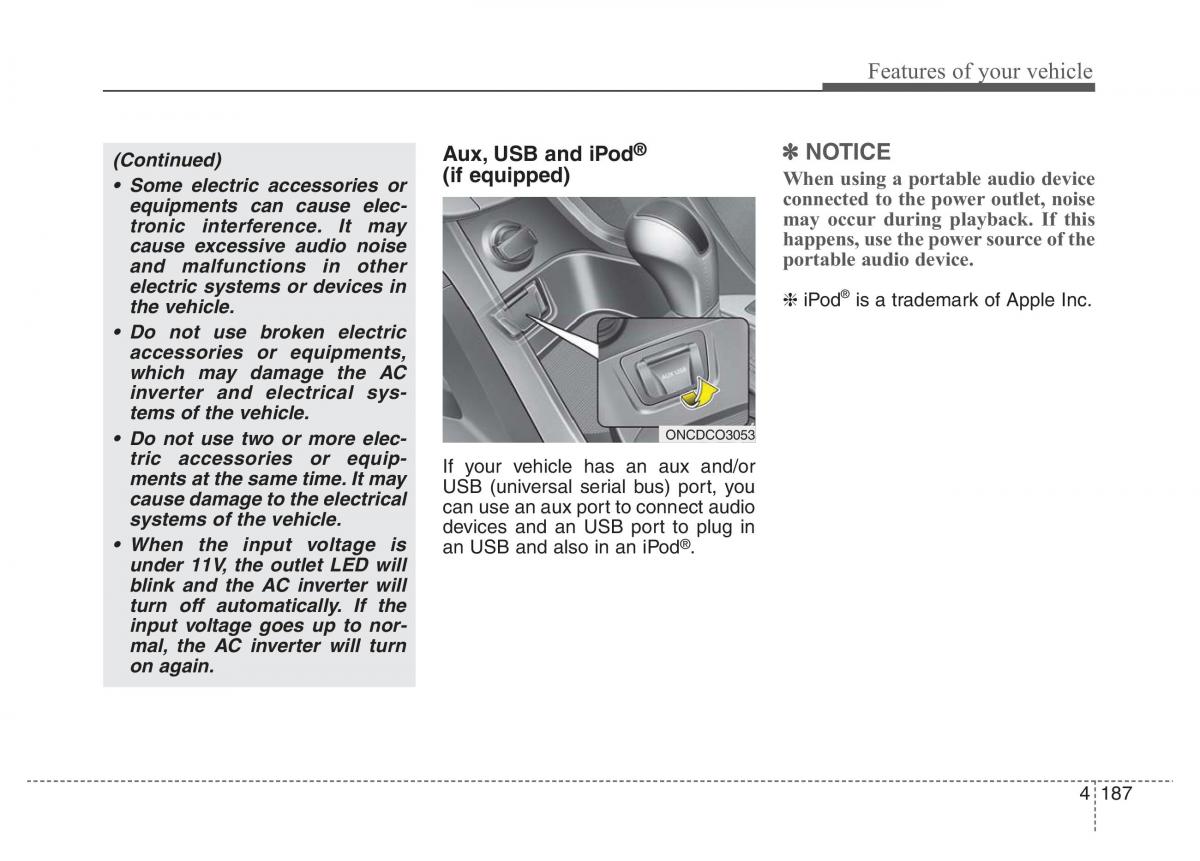 Features of your vehicle

(Continued)

• Some electric accessories or equipments can cause electronic interference. It may cause excessive audio noise and malfunctions in other electric systems or devices in the vehicle.

• Do not use broken electric accessories or equipments, which may damage the AC inverter and electrical systems of the vehicle.

• Do not use two or more electric accessories or equipments at the same time. It may cause damage to the electrical systems of the vehicle.

• When the input voltage is under 11V, the outlet LED will blink and the AC inverter will turn off automatically. If the input voltage goes up to normal, the AC inverter will turn on again.

Aux, USB and iPod®
(if equipped)

AUX USB

ONCDCO3053

If your vehicle has an aux and/or USB (universal serial bus) port, you can use an aux port to connect audio devices and an USB port to plug in an USB and also in an iPod®.

✽ NOTICE

When using a portable audio device connected to the power outlet, noise may occur during playback. If this happens, use the power source of the portable audio device.

❈ iPod® is a trademark of Apple Inc.

4 187